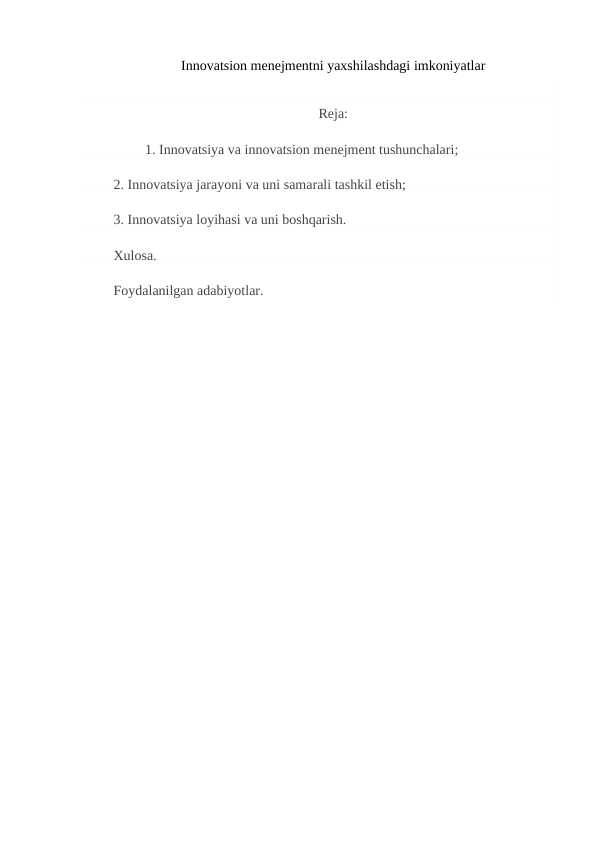 Innovatsion menejmentni yaxshilashdagi imkoniyatlar

Reja:

1. Innovatsiya va innovatsion menejment tushunchalari;

2. Innovatsiya jarayoni va uni samarali tashkil etish;

3. Innovatsiya loyihasi va uni boshqarish.

Xulosa.

Foydalanilgan adabiyotlar.